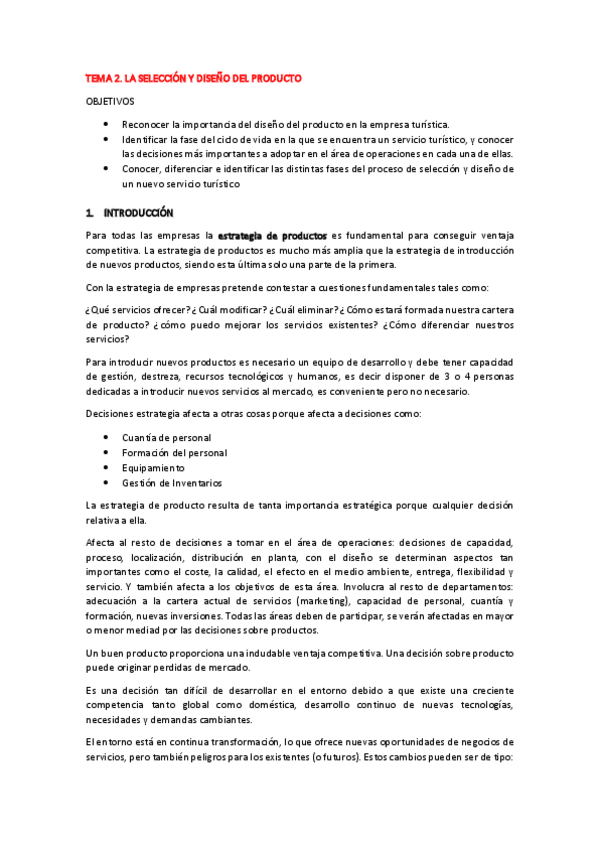 TEMA 2. LA SELECCIÓN Y DISEÑO DEL PRODUCTO

OBJETIVOS

- Reconocer la importancia del diseño del producto en la empresa turística.
- Identificar la fase del ciclo de vida en la que se encuentra un servicio turístico, y conocer las decisiones más importantes a adoptar en el área de operaciones en cada una de ellas.
- Conocer, diferenciar e identificar las distintas fases del proceso de selección y diseño de un nuevo servicio turístico

1. INTRODUCCIÓN

Para todas las empresas la estrategia de productos es fundamental para conseguir ventaja competitiva. La estrategia de productos es mucho más amplia que la estrategia de introducción de nuevos productos, siendo esta última solo una parte de la primera.

Con la estrategia de empresas pretende contestar a cuestiones fundamentales tales como:

¿Qué servicios ofrecer? ¿Cuál modificar? ¿Cuál eliminar? ¿Cómo estará formada nuestra cartera de producto? ¿cómo puedo mejorar los servicios existentes? ¿Cómo diferenciar nuestros servicios?

Para introducir nuevos productos es necesario un equipo de desarrollo y debe tener capacidad de gestión, destreza, recursos tecnológicos y humanos, es decir disponer de 3 o 4 personas dedicadas a introducir nuevos servicios al mercado, es conveniente pero no necesario.

Decisiones estrategia afecta a otras cosas porque afecta a decisiones como:

- Cuantía de personal
- Formación del personal
- Equipamiento
- Gestión de Inventarios

La estrategia de producto resulta de tanta importancia estratégica porque cualquier decisión relativa a ella.

Afecta al resto de decisiones a tomar en el área de operaciones: decisiones de capacidad, proceso, localización, distribución en planta, con el diseño se determinan aspectos tan importantes como el coste, la calidad, el efecto en el medio ambiente, entrega, flexibilidad y servicio. Y también afecta a los objetivos de esta área. Involucra al resto de departamentos: adecuación a la cartera actual de servicios (marketing), capacidad de personal, cuantía y formación, nuevas inversiones. Todas las áreas deben de participar, se verán afectadas en mayor o menor mediad por las decisiones sobre productos.

Un buen producto proporciona una indudable ventaja competitiva. Una decisión sobre producto puede originar perdidas de mercado.

Es una decisión tan difícil de desarrollar en el entorno debido a que existe una creciente competencia tanto global como doméstica, desarrollo continuo de nuevas tecnologías, necesidades y demandas cambiantes.

El entorno está en continua transformación, lo que ofrece nuevas oportunidades de negocios de servicios, pero también peligros para los existentes (o futuros). Estos cambios pueden ser de tipo: